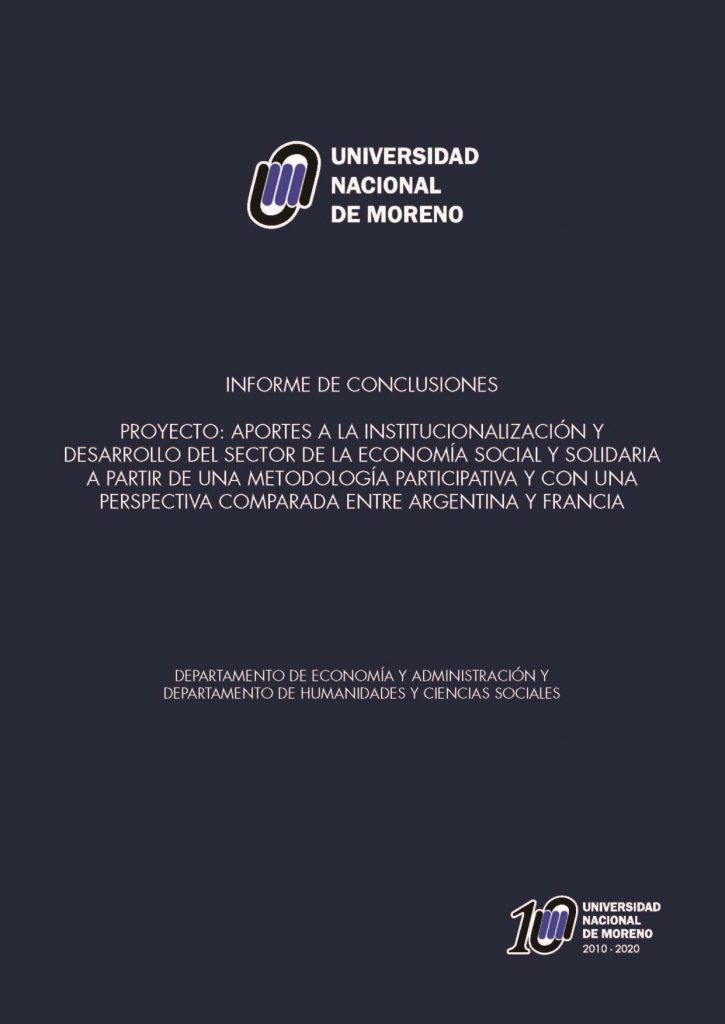 UNIVERSIDAD
NACIONAL
DE MORENO

INFORME DE CONCLUSIONES

PROYECTO: APORTES A LA INSTITUCIONALIZACIÓN Y DESARROLLO DEL SECTOR DE LA ECONOMÍA SOCIAL Y SOLIDARIA A PARTIR DE UNA METODOLOGÍA PARTICIPATIVA Y CON UNA PERSPECTIVA COMPARADA ENTRE ARGENTINA Y FRANCIA

DEPARTAMENTO DE ECONOMÍA Y ADMINISTRACIÓN Y
DEPARTAMENTO DE HUMANIDADES Y CIENCIAS SOCIALES

10
UNIVERSIDAD
NACIONAL
DE MORENO
2010 - 2020